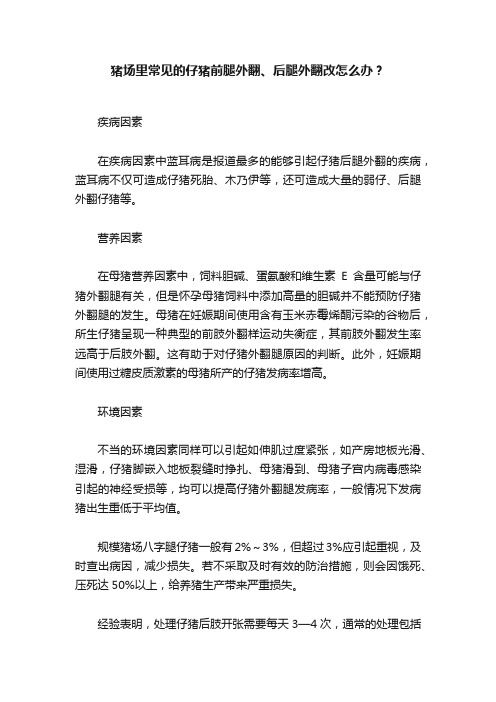 猪场里常见的仔猪前腿外翻、后腿外翻改怎么办？

疾病因素

在疾病因素中蓝耳病是报道最多的能够引起仔猪后腿外翻的疾病，蓝耳病不仅可造成仔猪死胎、木乃伊等，还可造成大量的弱仔、后腿外翻仔猪等。

营养因素

在母猪营养因素中，饲料胆碱、蛋氨酸和维生素 E 含量可能与仔猪外翻腿有关，但是怀孕母猪饲料中添加高量的胆碱并不能预防仔猪外翻腿的发生。母猪在妊娠期间使用含有玉米赤霉烯酮污染的谷物后，所生仔猪呈现一种典型的前肢外翻样运动失衡症，其前肢外翻发生率远高于后肢外翻。这有助于对仔猪外翻腿原因的判断。此外，妊娠期间使用过糖皮质激素的母猪所产的仔猪发病率增高。

环境因素

不当的环境因素同样可以引起如伸肌过度紧张，如产房地板光滑、湿滑，仔猪脚嵌入地板裂缝时挣扎、母猪滑到、母猪子宫内病毒感染引起的神经受损等，均可以提高仔猪外翻腿发病率，一般情况下发病猪出生重低于平均值。

规模猪场八字腿仔猪一般有 2%～3%，但超过 3%应引起重视，及时查出病因，减少损失。若不采取及时有效的防治措施，则会因饿死、压死达 50%以上，给养猪生产带来严重损失。

经验表明，处理仔猪后肢开张需要每天 3—4 次，通常的处理包括